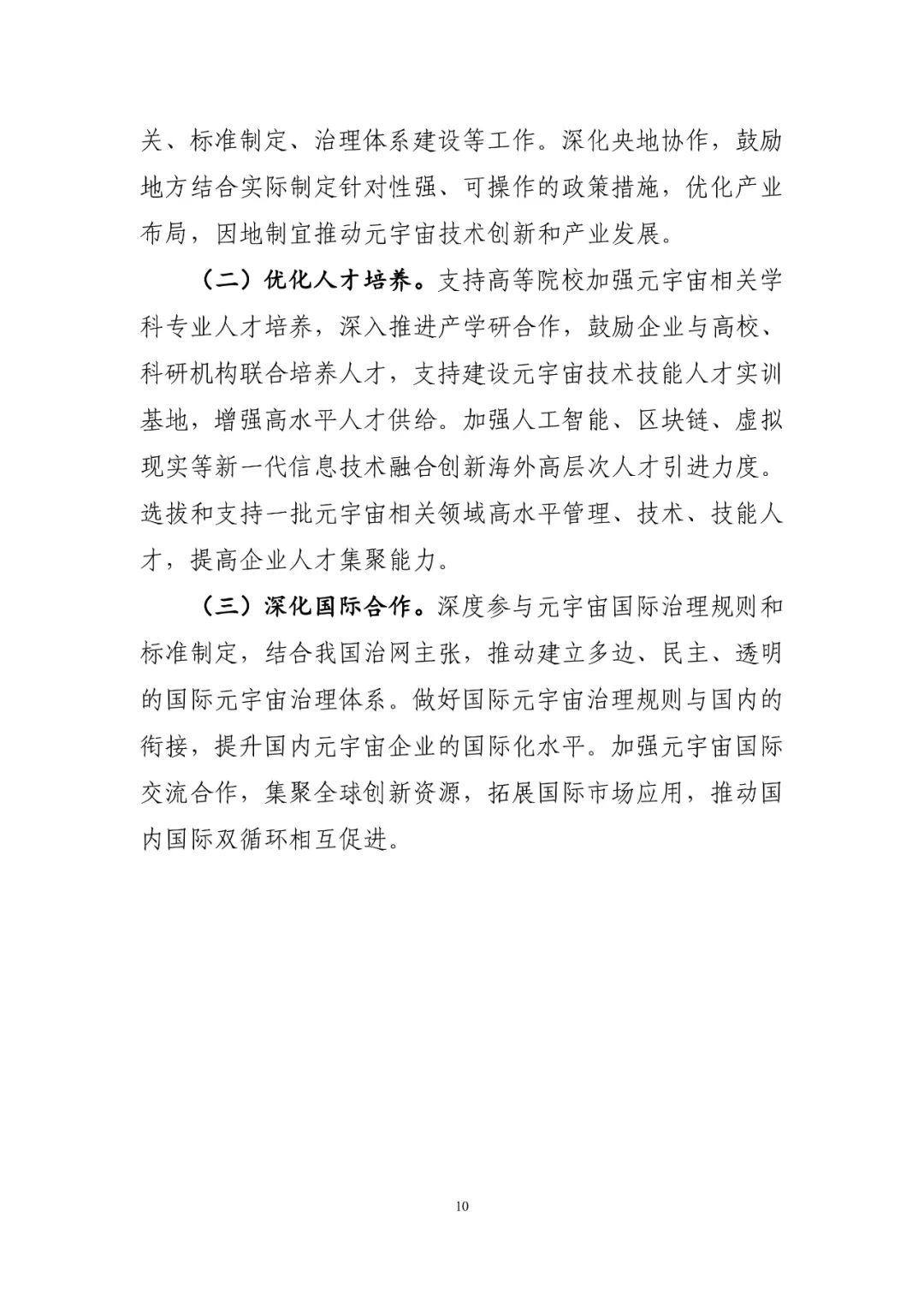 关、标准制定、治理体系建设等工作。深化央地协作，鼓励地方结合实际制定针对性强、可操作的政策措施，优化产业布局，因地制宜推动元宇宙技术创新和产业发展。

（二）优化人才培养。支持高等院校加强元宇宙相关学科专业人才培养，深入推进产学研合作，鼓励企业与高校、科研机构联合培养人才，支持建设元宇宙技术技能人才实训基地，增强高水平人才供给。加强人工智能、区块链、虚拟现实等新一代信息技术融合创新海外高层次人才引进力度。选拔和支持一批元宇宙相关领域高水平管理、技术、技能人才，提高企业人才集聚能力。

（三）深化国际合作。深度参与元宇宙国际治理规则和标准制定，结合我国治网主张，推动建立多边、民主、透明的国际元宇宙治理体系。做好国际元宇宙治理规则与国内的衔接，提升国内元宇宙企业的国际化水平。加强元宇宙国际交流合作，集聚全球创新资源，拓展国际市场应用，推动国内国际双循环相互促进。

10